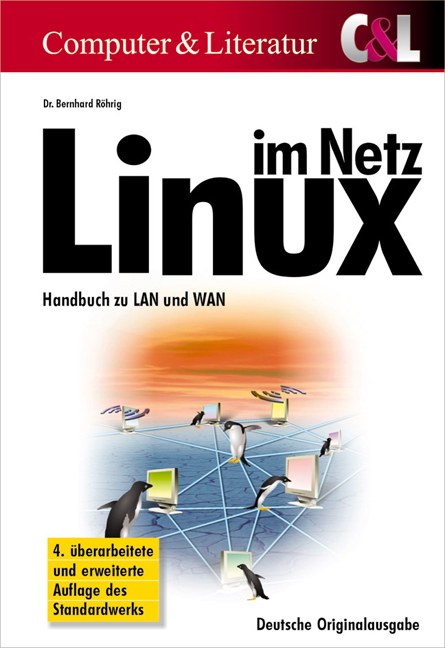 Computer & Literatur C&L

Dr. Bernhard Röhrig

Linux im Netz

Handbuch zu LAN und WAN

4. überarbeitete und erweiterte Auflage des Standardwerks

Deutsche Originalausgabe